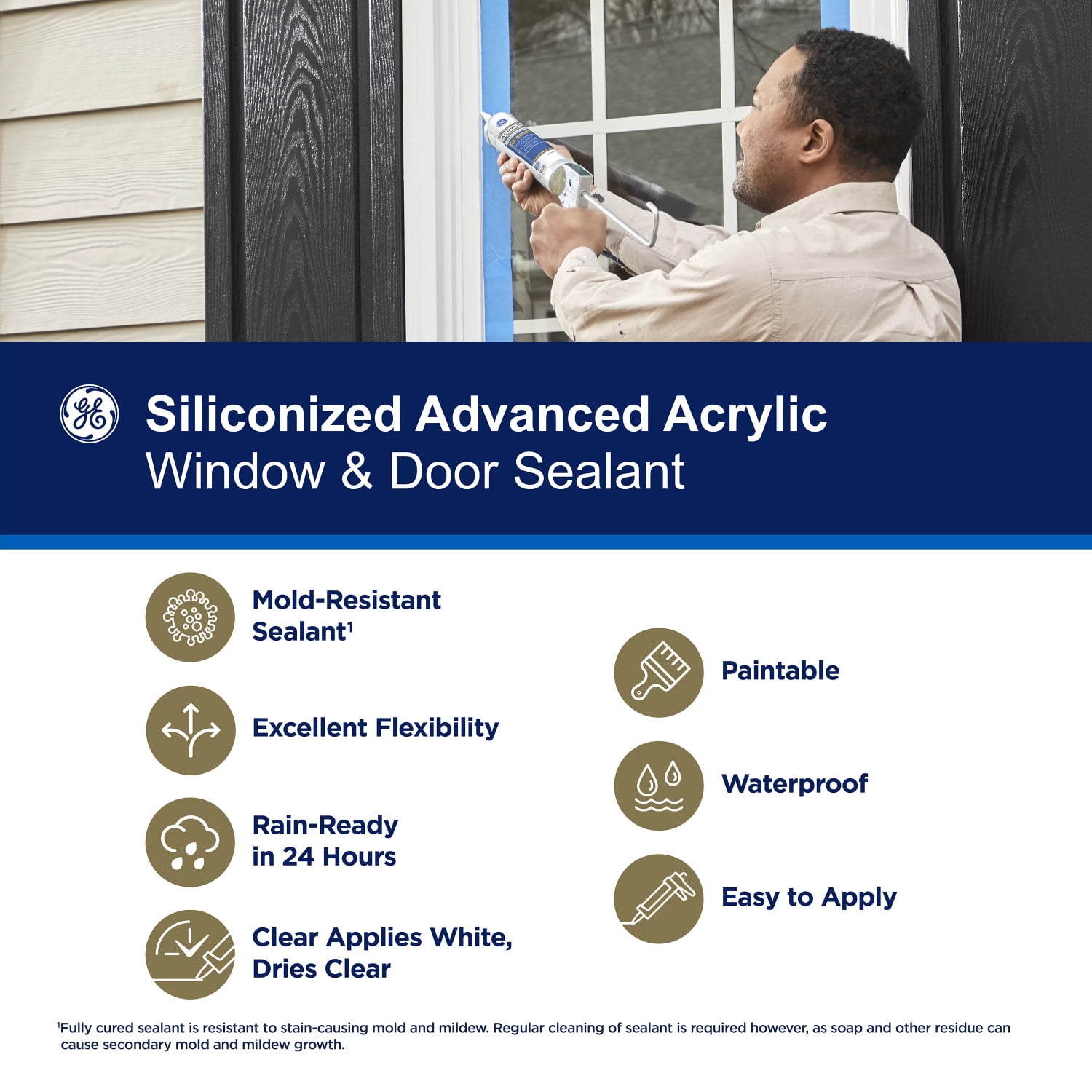 GE

Siliconized Advanced Acrylic
Window & Door Sealant

Mold-Resistant Sealant$^1$

Excellent Flexibility

Rain-Ready in 24 Hours

Clear Applies White, Dries Clear

Paintable

Waterproof

Easy to Apply

$^1$Fully cured sealant is resistant to stain-causing mold and mildew. Regular cleaning of sealant is required however, as soap and other residue can cause secondary mold and mildew growth.